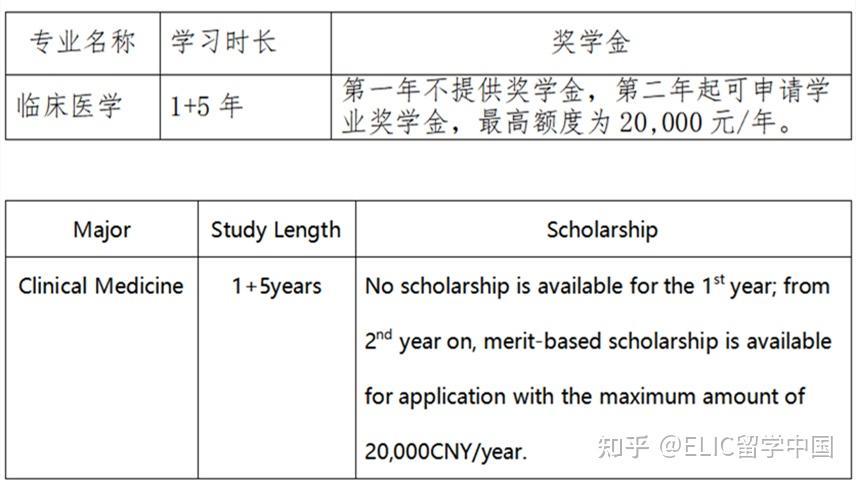 | 专业名称 | 学习时长 | 奖学金 |
|---|---|---|
| 临床医学 | 1+5年 | 第一年不提供奖学金，第二年起可申请学业奖学金，最高额度为20,000元/年。 |

| Major | Study Length | Scholarship |
|---|---|---|
| Clinical Medicine | 1+5years | No scholarship is available for the 1st year; from 2nd year on, merit-based scholarship is available for application with the maximum amount of 20,000CNY/year. |

知乎 @ELIC留学中国